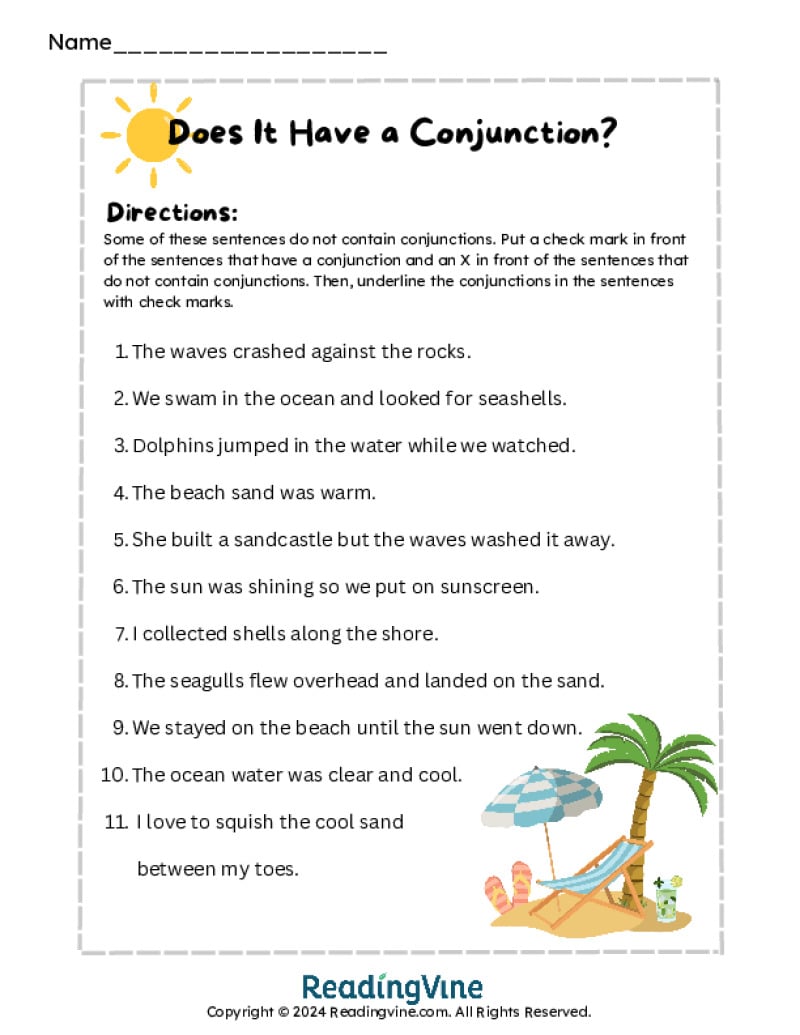 Name___________________

Does It Have a Conjunction?

Directions:
Some of these sentences do not contain conjunctions. Put a check mark in front of the sentences that have a conjunction and an X in front of the sentences that do not contain conjunctions. Then, underline the conjunctions in the sentences with check marks.

1. The waves crashed against the rocks.
2. We swam in the ocean and looked for seashells.
3. Dolphins jumped in the water while we watched.
4. The beach sand was warm.
5. She built a sandcastle but the waves washed it away.
6. The sun was shining so we put on sunscreen.
7. I collected shells along the shore.
8. The seagulls flew overhead and landed on the sand.
9. We stayed on the beach until the sun went down.
10. The ocean water was clear and cool.
11. I love to squish the cool sand between my toes.

ReadingVine
Copyright © 2024 Readingvine.com. All Rights Reserved.